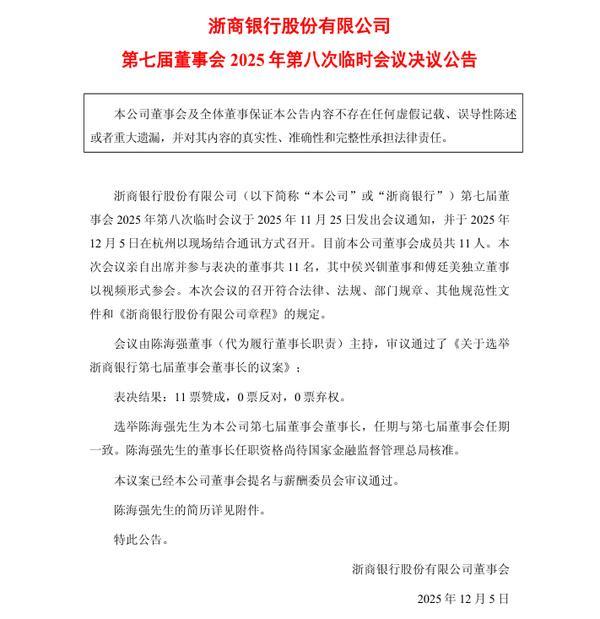 浙商银行股份有限公司

第七届董事会 2025 年第八次临时会议决议公告

本公司董事会及全体董事保证本公告内容不存在任何虚假记载、误导性陈述或者重大遗漏，并对其内容的真实性、准确性和完整性承担法律责任。

浙商银行股份有限公司（以下简称“本公司”或“浙商银行”）第七届董事会 2025 年第八次临时会议于 2025 年 11 月 25 日发出会议通知，并于 2025 年 12 月 5 日在杭州以现场结合通讯方式召开。目前本公司董事会成员共 11 人。本次会议亲自出席并参与表决的董事共 11 名，其中侯兴钏董事和傅廷美独立董事以视频形式参会。本次会议的召开符合法律、法规、部门规章、其他规范性文件和《浙商银行股份有限公司章程》的规定。

会议由陈海强董事（代为履行董事长职责）主持，审议通过了《关于选举浙商银行第七届董事会董事长的议案》：

表决结果：11 票赞成，0 票反对，0 票弃权。

选举陈海强先生为本公司第七届董事会董事长，任期与第七届董事会任期一致。陈海强先生的董事长任职资格尚待国家金融监督管理总局核准。

本议案已经本公司董事会提名与薪酬委员会审议通过。

陈海强先生的简历详见附件。

特此公告。

浙商银行股份有限公司董事会

2025 年 12 月 5 日